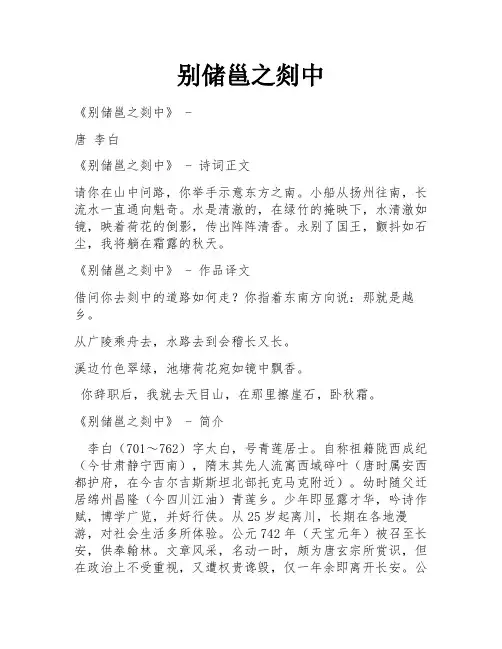 别储邕之剡中

《别储邕之剡中》 -

唐 李白

《别储邕之剡中》 - 诗词正文

请你在山中问路，你举手示意东方之南。小船从扬州往南，长流水一直通向魁奇。水是清澈的，在绿竹的掩映下，水清澈如镜，映着荷花的倒影，传出阵阵清香。永别了国王，颤抖如石尘，我将躺在霜露的秋天。

《别储邕之剡中》 - 作品译文

借问你去剡中的道路如何走？你指着东南方向说：那就是越乡。

从广陵乘舟去，水路去到会稽长又长。

溪边竹色翠绿，池塘荷花宛如镜中飘香。

你辞职后，我就去天目山，在那里擦崖石，卧秋霜。

《别储邕之剡中》 - 简介

李白（701～762）字太白，号青莲居士。自称祖籍陇西成纪（今甘肃静宁西南），隋末其先人流寓西域碎叶（唐时属安西都护府，在今吉尔吉斯斯坦北部托克马克附近）。幼时随父迁居绵州昌隆（今四川江油）青莲乡。少年即显露才华，吟诗作赋，博学广览，并好行侠。从 25 岁起离川，长期在各地漫游，对社会生活多所体验。公元 742 年（天宝元年）被召至长安，供奉翰林。文章风采，名动一时，颇为唐玄宗所赏识，但在政治上不受重视，又遭权贵谗毁，仅一年余即离开长安。公